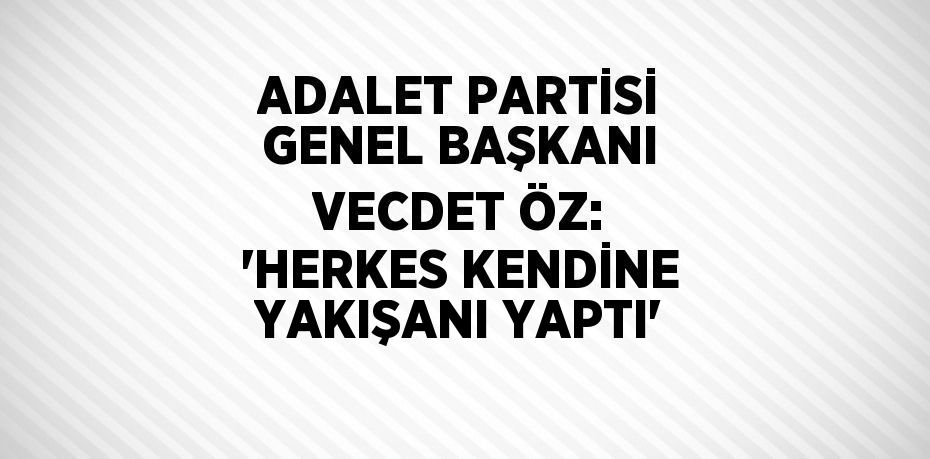 ADALET PARTİSİ GENEL BAŞKANI VECDET ÖZ: 'HERKES KENDİNE YAKIŞANI YAPTI'